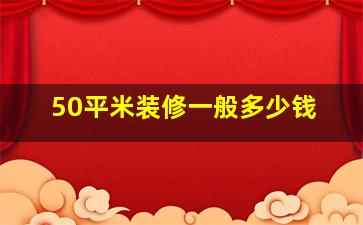 50平米装修一般多少钱